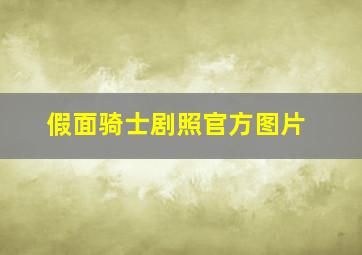 假面骑士剧照官方图片